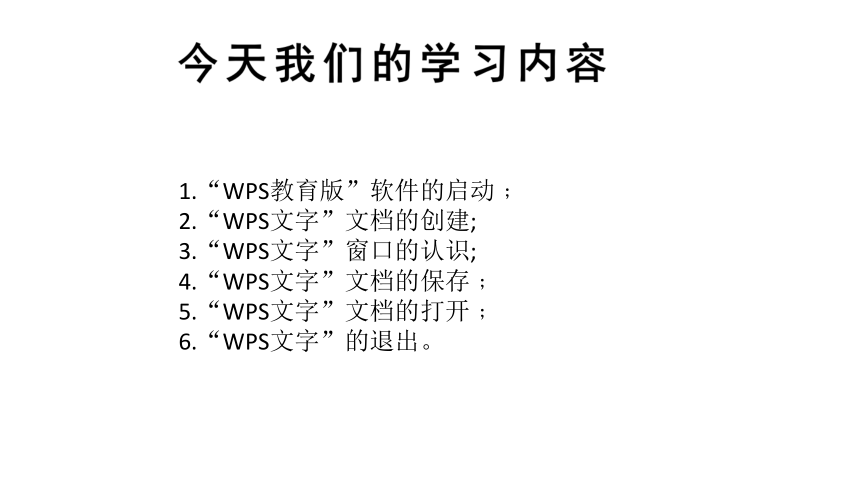 今天我们的学习内容

1.“WPS教育版”软件的启动；
2.“WPS文字”文档的创建;
3.“WPS文字”窗口的认识;
4.“WPS文字”文档的保存；
5.“WPS文字”文档的打开；
6.“WPS文字”的退出。